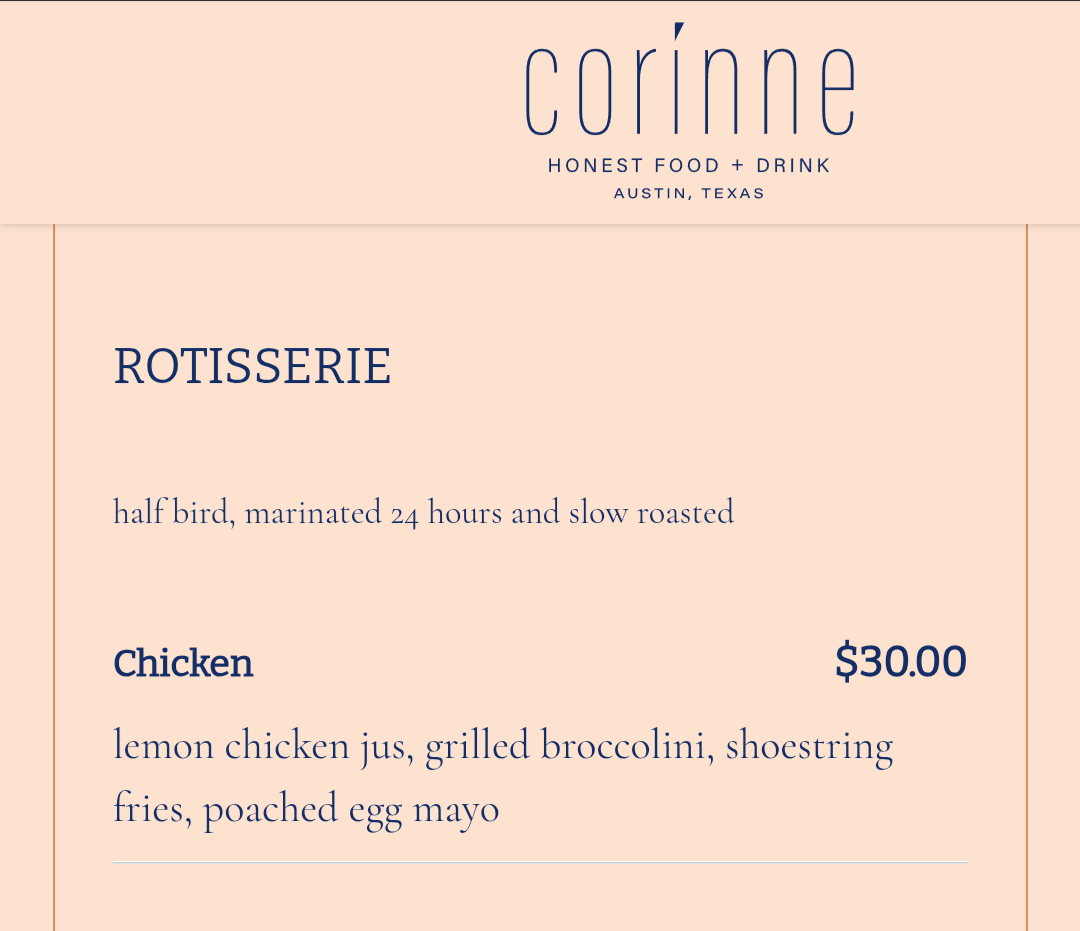 corinne
HONEST FOOD + DRINK
AUSTIN, TEXAS

ROTISSERIE

half bird, marinated 24 hours and slow roasted

Chicken $30.00

lemon chicken jus, grilled broccolini, shoestring fries, poached egg mayo